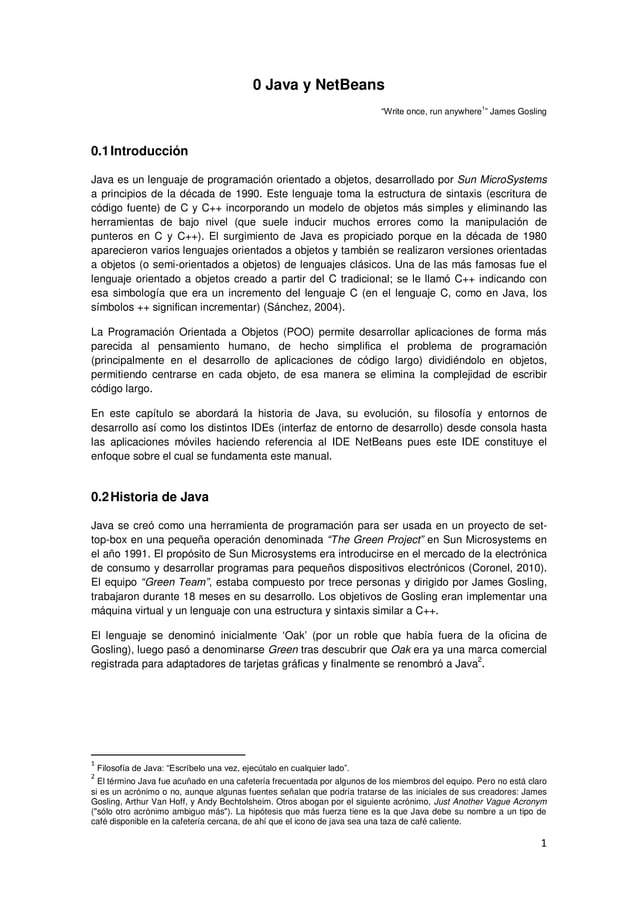 0 Java y NetBeans

"Write once, run anywhere$^1$" James Gosling

0.1 Introducción

Java es un lenguaje de programación orientado a objetos, desarrollado por Sun MicroSystems a principios de la década de 1990. Este lenguaje toma la estructura de sintaxis (escritura de código fuente) de C y C++ incorporando un modelo de objetos más simples y eliminando las herramientas de bajo nivel (que suele inducir muchos errores como la manipulación de punteros en C y C++). El surgimiento de Java es propiciado porque en la década de 1980 aparecieron varios lenguajes orientados a objetos y también se realizaron versiones orientadas a objetos (o semi-orientados a objetos) de lenguajes clásicos. Una de las más famosas fue el lenguaje orientado a objetos creado a partir del C tradicional; se le llamó C++ indicando con esa simbología que era un incremento del lenguaje C (en el lenguaje C, como en Java, los símbolos ++ significan incrementar) (Sánchez, 2004).

La Programación Orientada a Objetos (POO) permite desarrollar aplicaciones de forma más parecida al pensamiento humano, de hecho simplifica el problema de programación (principalmente en el desarrollo de aplicaciones de código largo) dividiéndolo en objetos, permitiendo centrarse en cada objeto, de esa manera se elimina la complejidad de escribir código largo.

En este capítulo se abordará la historia de Java, su evolución, su filosofía y entornos de desarrollo así como los distintos IDEs (interfaz de entorno de desarrollo) desde consola hasta las aplicaciones móviles haciendo referencia al IDE NetBeans pues este IDE constituye el enfoque sobre el cual se fundamenta este manual.

0.2 Historia de Java

Java se creó como una herramienta de programación para ser usada en un proyecto de set-top-box en una pequeña operación denominada "The Green Project" en Sun Microsystems en el año 1991. El propósito de Sun Microsystems era introducirse en el mercado de la electrónica de consumo y desarrollar programas para pequeños dispositivos electrónicos (Coronel, 2010). El equipo "Green Team", estaba compuesto por trece personas y dirigido por James Gosling, trabajaron durante 18 meses en su desarrollo. Los objetivos de Gosling eran implementar una máquina virtual y un lenguaje con una estructura y sintaxis similar a C++.

El lenguaje se denominó inicialmente 'Oak' (por un roble que había fuera de la oficina de Gosling), luego pasó a denominarse Green tras descubrir que Oak era ya una marca comercial registrada para adaptadores de tarjetas gráficas y finalmente se renombró a Java$^2$.

$^1$ Filosofía de Java: "Escríbelo una vez, ejecútalo en cualquier lado".
$^2$ El término Java fue acuñado en una cafetería frecuentada por algunos de los miembros del equipo. Pero no está claro si es un acrónimo o no, aunque algunas fuentes señalan que podría tratarse de las iniciales de sus creadores: James Gosling, Arthur Van Hoff, y Andy Bechtolsheim. Otros abogan por el siguiente acrónimo, Just Another Vague Acronym ("sólo otro acrónimo ambiguo más"). La hipótesis que más fuerza tiene es la que Java debe su nombre a un tipo de café disponible en la cafetería cercana, de ahí que el icono de java sea una taza de café caliente.

1